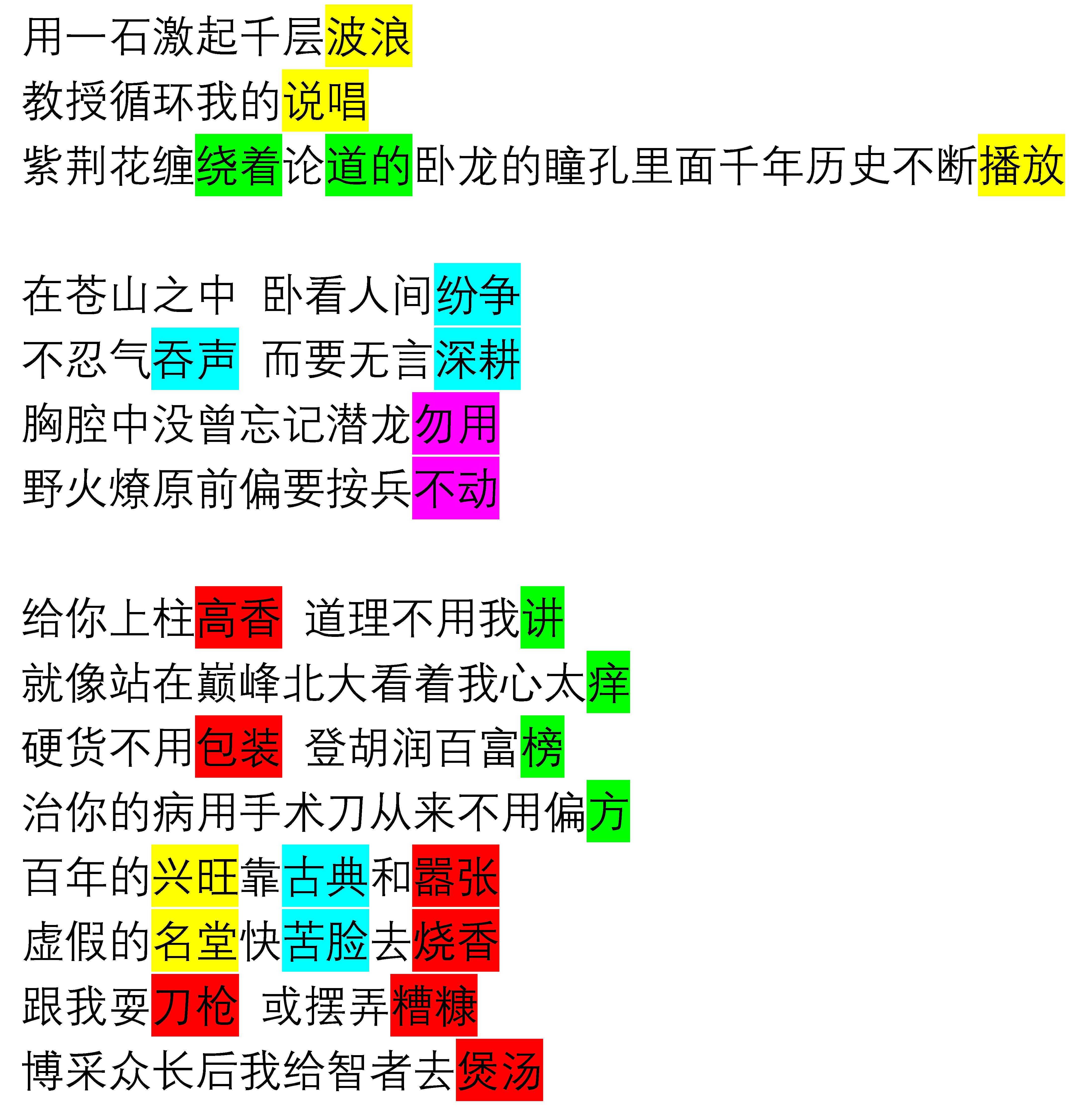 用一石激起千层波浪
教授循环我的说唱
紫荆花缠绕着论道的卧龙的瞳孔里面千年历史不断播放

在苍山之中 卧看人间纷争
不忍气吞声 而要无言深耕
胸腔中没曾忘记潜龙勿用
野火燎原前偏要按兵不动

给你上柱高香 道理不用我讲
就像站在巅峰北大看着我心太痒
硬货不用包装 登胡润百富榜
治你的病用手术刀从来不用偏方
百年的兴旺靠古典和嚣张
虚假的名堂快苦脸去烧香
跟我耍刀枪 或摆弄糟糠
博采众长后我给智者去煲汤